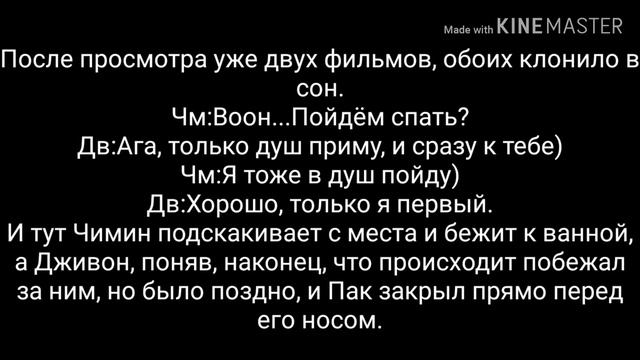 Made with KINEMASTER

После просмотра уже двух фильмов, обоих клонило в сон.
Чм:Воон...Пойдём спать?
Дв:Ага, только душ приму, и сразу к тебе)
Чм:Я тоже в душ пойду)
Дв:Хорошо, только я первый.
И тут Чимин подскакивает с места и бежит к ванной, а Дживон, поняв, наконец, что происходит побежал за ним, но было поздно, и Пак закрыл прямо перед его носом.